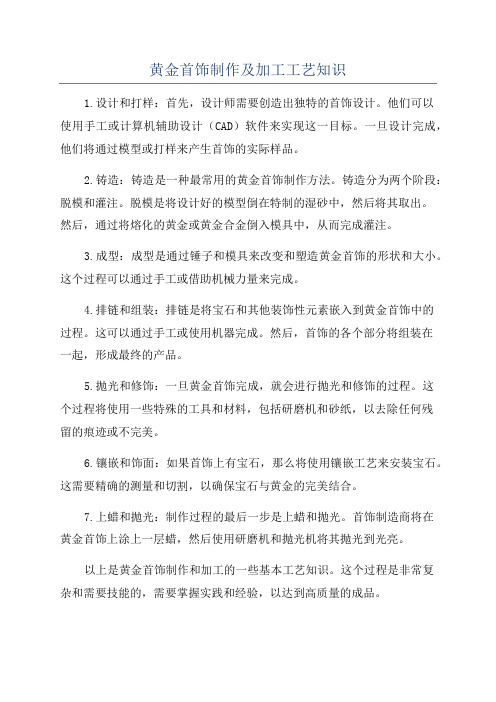 黄金首饰制作及加工工艺知识

1.设计和打样：首先，设计师需要创造出独特的首饰设计。他们可以使用手工或计算机辅助设计（CAD）软件来实现这一目标。一旦设计完成，他们将通过模型或打样来产生首饰的实际样品。

2.铸造：铸造是一种最常用的黄金首饰制作方法。铸造分为两个阶段：脱模和灌注。脱模是将设计好的模型倒在特制的湿砂中，然后将其取出。然后，通过将熔化的黄金或黄金合金倒入模具中，从而完成灌注。

3.成型：成型是通过锤子和模具来改变和塑造黄金首饰的形状和大小。这个过程可以通过手工或借助机械力量来完成。

4.排链和组装：排链是将宝石和其他装饰性元素嵌入到黄金首饰中的过程。这可以通过手工或使用机器完成。然后，首饰的各个部分将组装在一起，形成最终的产品。

5.抛光和修饰：一旦黄金首饰完成，就会进行抛光和修饰的过程。这个过程将使用一些特殊的工具和材料，包括研磨机和砂纸，以去除任何残留的痕迹或不完美。

6.镶嵌和饰面：如果首饰上有宝石，那么将使用镶嵌工艺来安装宝石。这需要精确的测量和切割，以确保宝石与黄金的完美结合。

7.上蜡和抛光：制作过程的最后一步是上蜡和抛光。首饰制造商将在黄金首饰上涂上一层蜡，然后使用研磨机和抛光机将其抛光到光亮。

以上是黄金首饰制作和加工的一些基本工艺知识。这个过程是非常复杂和需要技能的，需要掌握实践和经验，以达到高质量的成品。